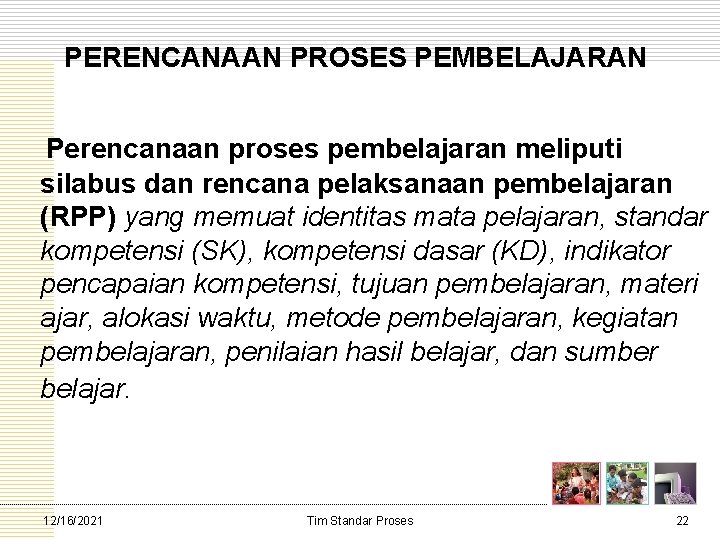 PERENCANAAN PROSES PEMBELAJARAN

Perencanaan proses pembelajaran meliputi silabus dan rencana pelaksanaan pembelajaran (RPP) yang memuat identitas mata pelajaran, standar kompetensi (SK), kompetensi dasar (KD), indikator pencapaian kompetensi, tujuan pembelajaran, materi ajar, alokasi waktu, metode pembelajaran, kegiatan pembelajaran, penilaian hasil belajar, dan sumber belajar.

12/16/2021

Tim Standar Proses

22